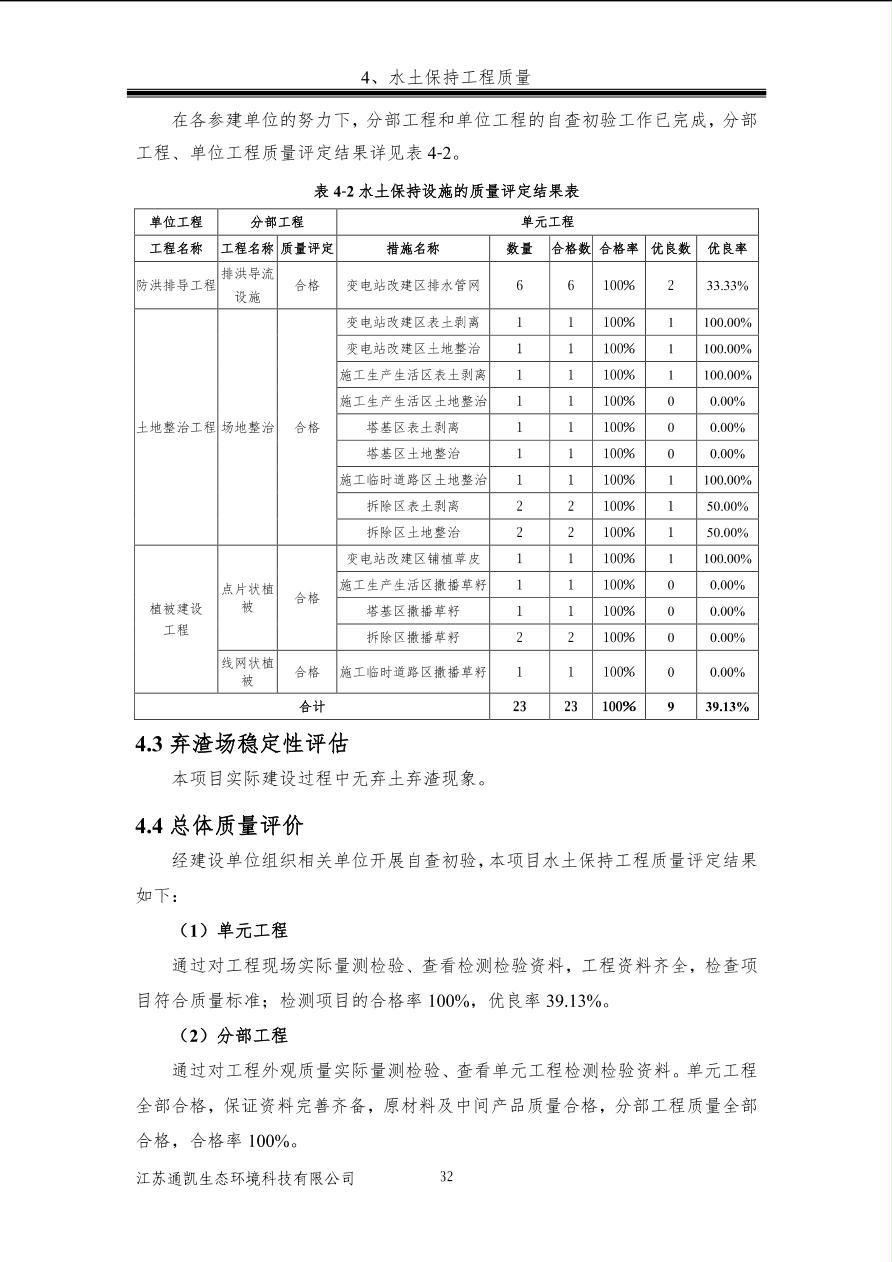 4、水土保持工程质量

在各参建单位的努力下，分部工程和单位工程的自查初验工作已完成，分部工程、单位工程质量评定结果详见表 4-2。

表 4-2 水土保持设施的质量评定结果表

| 单位工程 | 分部工程 | | 单元工程 | | | | | |
|---|---|---|---|---|---|---|---|---|
| 工程名称 | 工程名称 | 质量评定 | 措施名称 | 数量 | 合格数 | 合格率 | 优良数 | 优良率 |
| 防洪排导工程 | 排洪导流设施 | 合格 | 变电站改建区排水管网 | 6 | 6 | 100% | 2 | 33.33% |
| 土地整治工程 | 场地整治 | 合格 | 变电站改建区表土剥离 | 1 | 1 | 100% | 1 | 100.00% |
| | | | 变电站改建区土地整治 | 1 | 1 | 100% | 1 | 100.00% |
| | | | 施工生产生活区表土剥离 | 1 | 1 | 100% | 1 | 100.00% |
| | | | 施工生产生活区土地整治 | 1 | 1 | 100% | 0 | 0.00% |
| | | | 塔基区表土剥离 | 1 | 1 | 100% | 0 | 0.00% |
| | | | 塔基区土地整治 | 1 | 1 | 100% | 0 | 0.00% |
| | | | 施工临时道路区土地整治 | 1 | 1 | 100% | 1 | 100.00% |
| | | | 拆除区表土剥离 | 2 | 2 | 100% | 1 | 50.00% |
| | | | 拆除区土地整治 | 2 | 2 | 100% | 1 | 50.00% |
| 植被建设工程 | 点片状植被 | 合格 | 变电站改建区铺植草皮 | 1 | 1 | 100% | 1 | 100.00% |
| | | | 施工生产生活区撒播草籽 | 1 | 1 | 100% | 0 | 0.00% |
| | | | 塔基区撒播草籽 | 1 | 1 | 100% | 0 | 0.00% |
| | | | 拆除区撒播草籽 | 2 | 2 | 100% | 0 | 0.00% |
| | 线网状植被 | 合格 | 施工临时道路区撒播草籽 | 1 | 1 | 100% | 0 | 0.00% |
| 合计 | | | | 23 | 23 | 100% | 9 | 39.13% |

4.3 弃渣场稳定性评估

本项目实际建设过程中无弃土弃渣现象。

4.4 总体质量评价

经建设单位组织相关单位开展自查初验，本项目水土保持工程质量评定结果如下：

（1）单元工程

通过对工程现场实际量测检验、查看检测检验资料，工程资料齐全，检查项目符合质量标准；检测项目的合格率 100%，优良率 39.13%。

（2）分部工程

通过对工程外观质量实际量测检验、查看单元工程检测检验资料。单元工程全部合格，保证资料完善齐备，原材料及中间产品质量合格，分部工程质量全部合格，合格率 100%。

江苏通凯生态环境科技有限公司 32